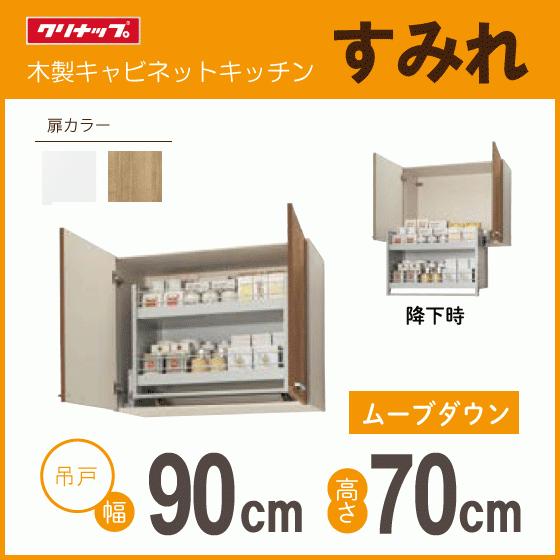 クリナップ

木製キャビネットキッチン

すみれ

扉カラー

降下時

ムーブダウン

吊戸

幅 90cm

高さ 70cm